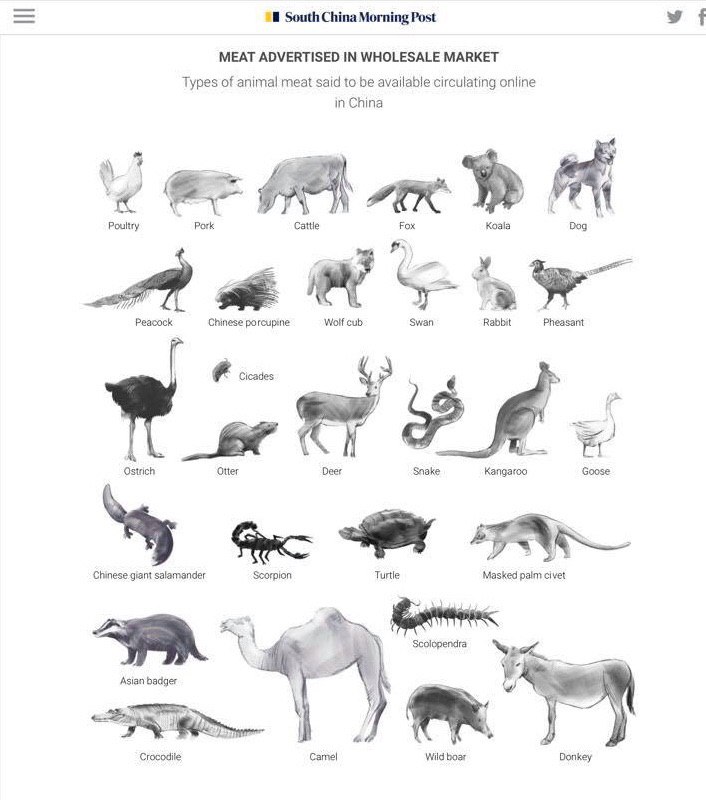 South China Morning Post

MEAT ADVERTISED IN WHOLESALE MARKET

Types of animal meat said to be available circulating online in China

Poultry
Pork
Cattle
Fox
Koala
Dog

Peacock
Chinese porcupine
Wolf cub
Swan
Rabbit
Pheasant

Cicades
Ostrich
Otter
Deer
Snake
Kangaroo
Goose

Chinese giant salamander
Scorpion
Turtle
Masked palm civet

Scolopendra
Asian badger
Crocodile
Camel
Wild boar
Donkey